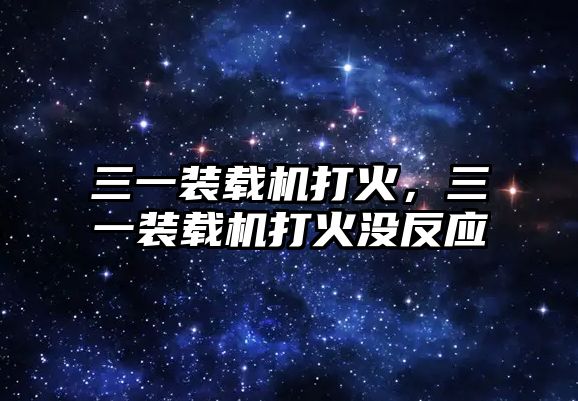 三一装载机打火，三一装载机打火没反应